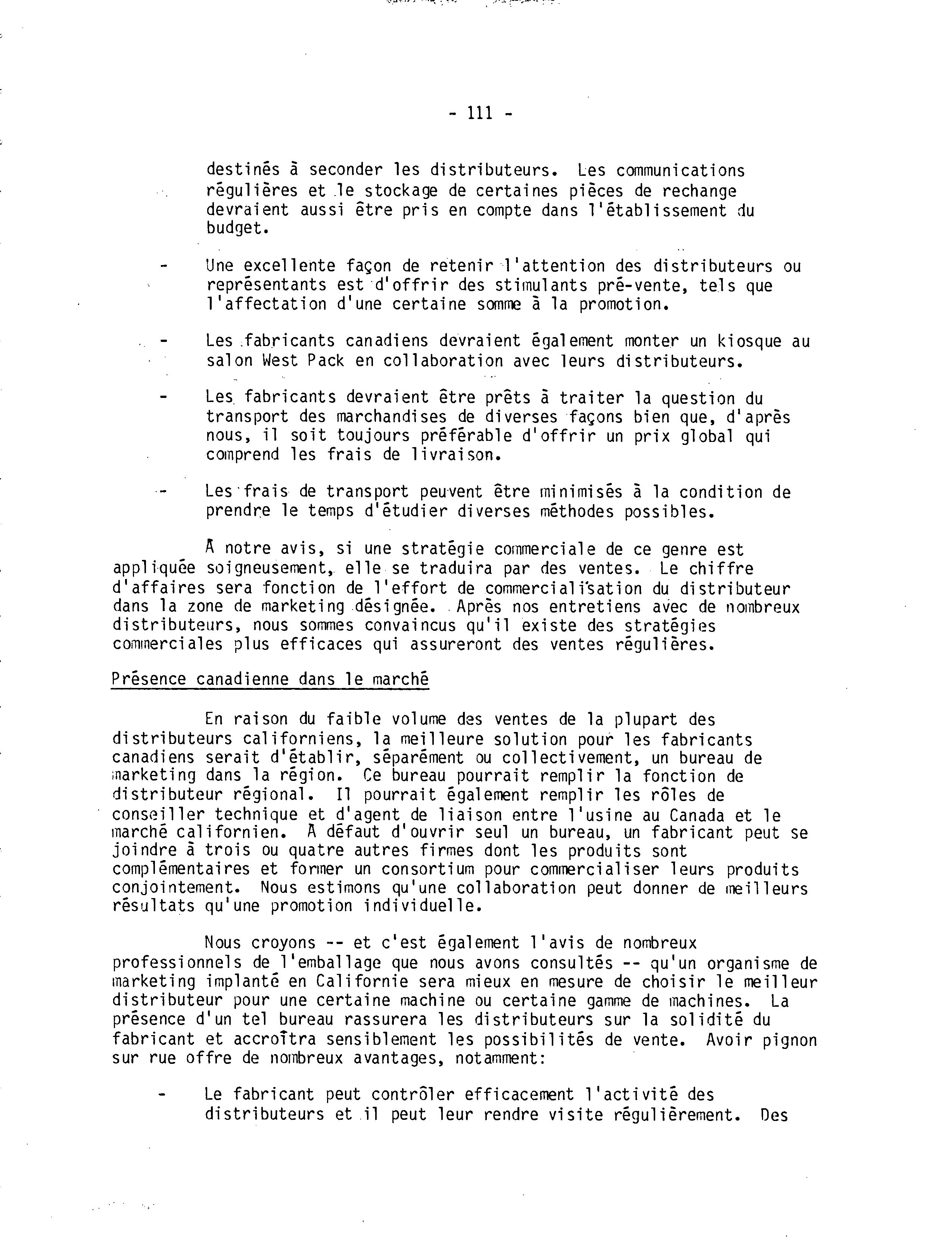 - 111 -

destinés à seconder les distributeurs. Les communications régulières et le stockage de certaines pièces de rechange devraient aussi être pris en compte dans l'établissement du budget.

- Une excellente façon de retenir l'attention des distributeurs ou représentants est d'offrir des stimulants pré-vente, tels que l'affectation d'une certaine somme à la promotion.

- Les fabricants canadiens devraient également monter un kiosque au salon West Pack en collaboration avec leurs distributeurs.

- Les fabricants devraient être prêts à traiter la question du transport des marchandises de diverses façons bien que, d'après nous, il soit toujours préférable d'offrir un prix global qui comprend les frais de livraison.

- Les frais de transport peuvent être minimisés à la condition de prendre le temps d'étudier diverses méthodes possibles.

À notre avis, si une stratégie commerciale de ce genre est appliquée soigneusement, elle se traduira par des ventes. Le chiffre d'affaires sera fonction de l'effort de commercialisation du distributeur dans la zone de marketing désignée. Après nos entretiens avec de nombreux distributeurs, nous sommes convaincus qu'il existe des stratégies commerciales plus efficaces qui assureront des ventes régulières.

Présence canadienne dans le marché

En raison du faible volume des ventes de la plupart des distributeurs californiens, la meilleure solution pour les fabricants canadiens serait d'établir, séparément ou collectivement, un bureau de marketing dans la région. Ce bureau pourrait remplir la fonction de distributeur régional. Il pourrait également remplir les rôles de conseiller technique et d'agent de liaison entre l'usine au Canada et le marché californien. À défaut d'ouvrir seul un bureau, un fabricant peut se joindre à trois ou quatre autres firmes dont les produits sont complémentaires et former un consortium pour commercialiser leurs produits conjointement. Nous estimons qu'une collaboration peut donner de meilleurs résultats qu'une promotion individuelle.

Nous croyons -- et c'est également l'avis de nombreux professionnels de l'emballage que nous avons consultés -- qu'un organisme de marketing implanté en Californie sera mieux en mesure de choisir le meilleur distributeur pour une certaine machine ou certaine gamme de machines. La présence d'un tel bureau rassurera les distributeurs sur la solidité du fabricant et accroîtra sensiblement les possibilités de vente. Avoir pignon sur rue offre de nombreux avantages, notamment:

- Le fabricant peut contrôler efficacement l'activité des distributeurs et il peut leur rendre visite régulièrement. Des